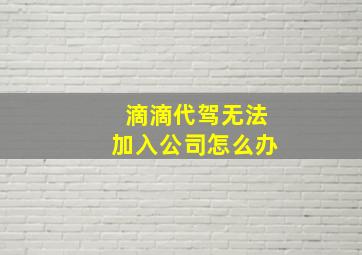 滴滴代驾无法
加入公司怎么办